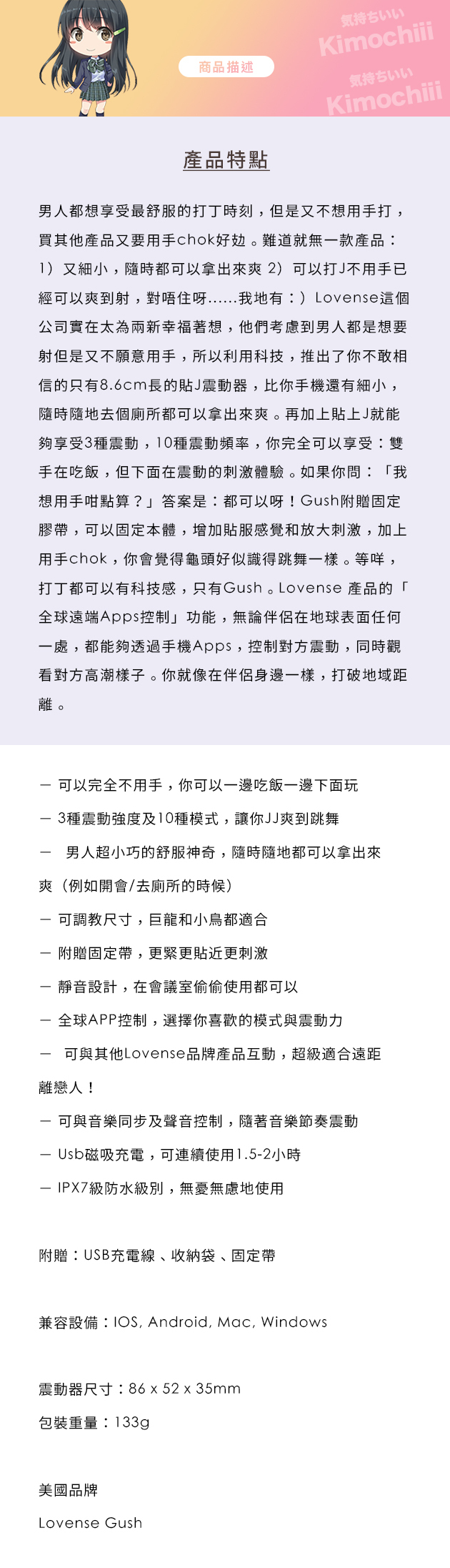 商品描述

気持ちいい
Kimochiii
気持ちいい
Kimochiii

產品特點

男人都想享受最舒服的打丁時刻，但是又不想用手打，買其他產品又要用手chok好攰。難道就無一款產品：1）又細小，隨時都可以拿出來爽 2）可以打J不用手已經可以爽到射，對唔住呀......我地有：）Lovense這個公司實在太為兩新幸福著想，他們考慮到男人都是想要射但是又不願意用手，所以利用科技，推出了你不敢相信的只有8.6cm長的貼J震動器，比你手機還有細小，隨時隨地去個廁所都可以拿出來爽。再加上貼上J就能夠享受3種震動，10種震動頻率，你完全可以享受：雙手在吃飯，但下面在震動的刺激體驗。如果你問：「我想用手咁點算？」答案是：都可以呀！Gush附贈固定膠帶，可以固定本體，增加貼服感覺和放大刺激，加上用手chok，你會覺得龜頭好似識得跳舞一樣。等咩，打丁都可以有科技感，只有Gush。Lovense 產品的「全球遠端Apps控制」功能，無論伴侶在地球表面任何一處，都能夠透過手機Apps，控制對方震動，同時觀看對方高潮樣子。你就像在伴侶身邊一樣，打破地域距離。

－ 可以完全不用手，你可以一邊吃飯一邊下面玩
－ 3種震動強度及10種模式，讓你JJ爽到跳舞
－ 男人超小巧的舒服神奇，隨時隨地都可以拿出來爽（例如開會/去廁所的時候）
－ 可調教尺寸，巨龍和小鳥都適合
－ 附贈固定帶，更緊更貼近更刺激
－ 靜音設計，在會議室偷偷使用都可以
－ 全球APP控制，選擇你喜歡的模式與震動力
－ 可與其他Lovense品牌產品互動，超級適合遠距離戀人！
－ 可與音樂同步及聲音控制，隨著音樂節奏震動
－ Usb磁吸充電，可連續使用1.5-2小時
－ IPX7級防水級別，無憂無慮地使用

附贈：USB充電線、收納袋、固定帶

兼容設備：IOS, Android, Mac, Windows

震動器尺寸：86 x 52 x 35mm
包裝重量：133g

美國品牌
Lovense Gush